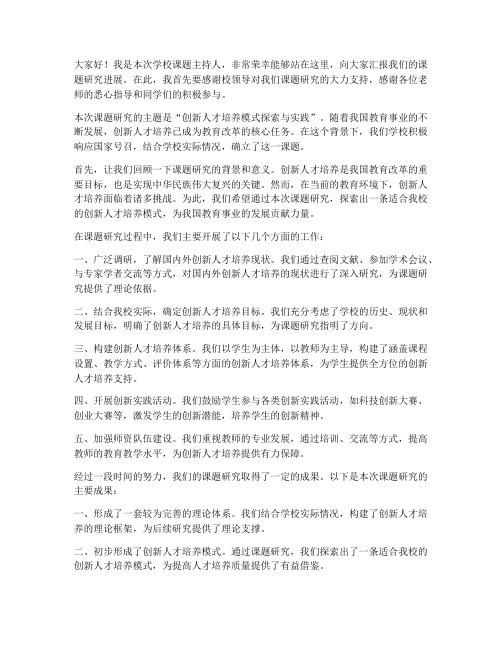 大家好！我是本次学校课题主持人，非常荣幸能够站在这里，向大家汇报我们的课题研究进展。在此，我首先要感谢校领导对我们课题研究的大力支持，感谢各位老师的悉心指导和同学们的积极参与。

本次课题研究的主题是“创新人才培养模式探索与实践”。随着我国教育事业的不断发展，创新人才培养已成为教育改革的核心任务。在这个背景下，我们学校积极响应国家号召，结合学校实际情况，确立了这一课题。

首先，让我们回顾一下课题研究的背景和意义。创新人才培养是我国教育改革的重要目标，也是实现中华民族伟大复兴的关键。然而，在当前的教育环境下，创新人才培养面临着诸多挑战。为此，我们希望通过本次课题研究，探索出一条适合我校的创新人才培养模式，为我国教育事业的发展贡献力量。

在课题研究过程中，我们主要开展了以下几个方面的工作：

一、广泛调研，了解国内外创新人才培养现状。我们通过查阅文献、参加学术会议、与专家学者交流等方式，对国内外创新人才培养的现状进行了深入研究，为课题研究提供了理论依据。

二、结合我校实际，确定创新人才培养目标。我们充分考虑了学校的历史、现状和发展目标，明确了创新人才培养的具体目标，为课题研究指明了方向。

三、构建创新人才培养体系。我们以学生为主体，以教师为主导，构建了涵盖课程设置、教学方式、评价体系等方面的创新人才培养体系，为学生提供全方位的创新人才培养支持。

四、开展创新实践活动。我们鼓励学生参与各类创新实践活动，如科技创新大赛、创业大赛等，激发学生的创新潜能，培养学生的创新精神。

五、加强师资队伍建设。我们重视教师的专业发展，通过培训、交流等方式，提高教师的教育教学水平，为创新人才培养提供有力保障。

经过一段时间的努力，我们的课题研究取得了一定的成果。以下是本次课题研究的主要成果：

一、形成了一套较为完善的理论体系。我们结合学校实际情况，构建了创新人才培养的理论框架，为后续研究提供了理论支撑。

二、初步形成了创新人才培养模式。通过课题研究，我们探索出了一条适合我校的创新人才培养模式，为提高人才培养质量提供了有益借鉴。